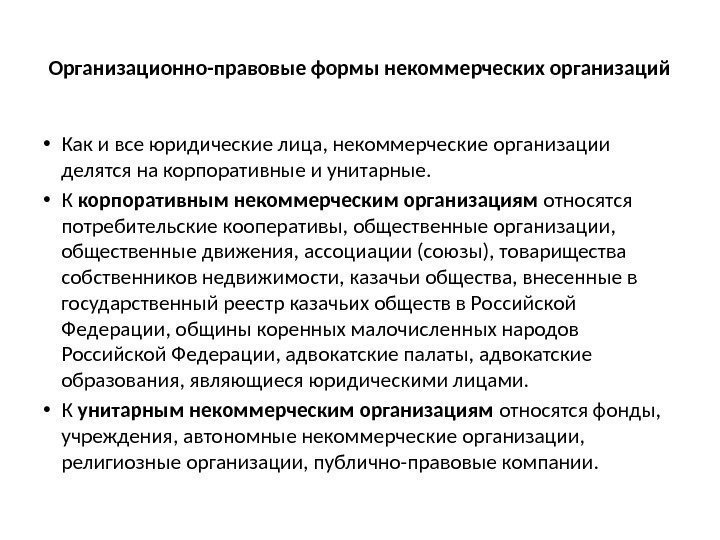 Организационно-правовые формы некоммерческих организаций

• Как и все юридические лица, некоммерческие организации делятся на корпоративные и унитарные.

• К корпоративным некоммерческим организациям относятся потребительские кооперативы, общественные организации, общественные движения, ассоциации (союзы), товарищества собственников недвижимости, казачьи общества, внесенные в государственный реестр казачьих обществ в Российской Федерации, общины коренных малочисленных народов Российской Федерации, адвокатские палаты, адвокатские образования, являющиеся юридическими лицами.

• К унитарным некоммерческим организациям относятся фонды, учреждения, автономные некоммерческие организации, религиозные организации, публично-правовые компании.